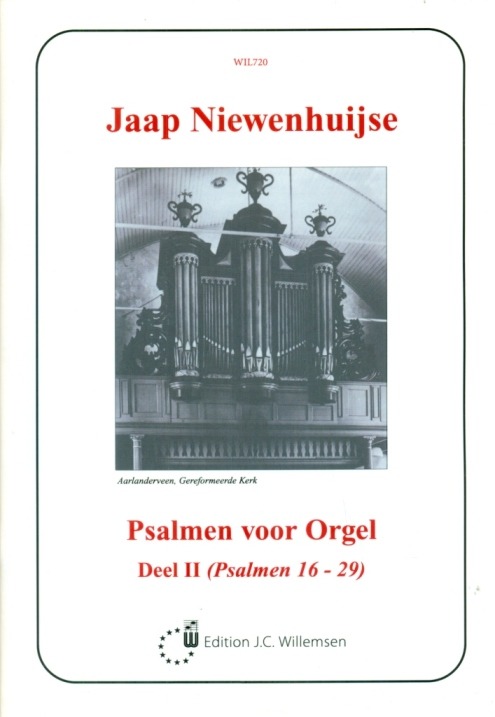 WIL720

Jaap Niewenhuijse

Aarlanderveen, Gereformeerde Kerk

Psalmen voor Orgel

Deel II (Psalmen 16 - 29)

Edition J.C. Willemsen